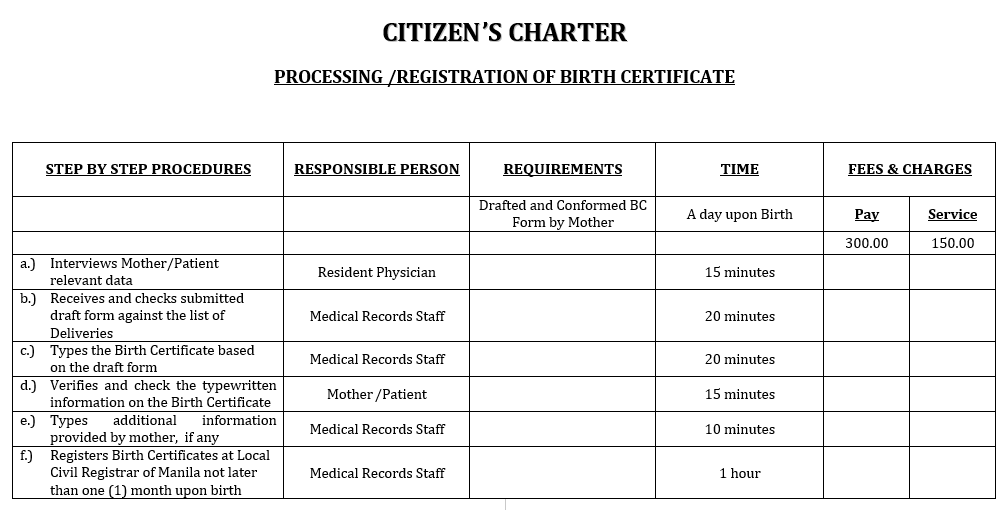 CITIZEN'S CHARTER

PROCESSING /REGISTRATION OF BIRTH CERTIFICATE

| STEP BY STEP PROCEDURES | RESPONSIBLE PERSON | REQUIREMENTS | TIME | FEES & CHARGES | |
|---|---|---|---|---|---|
| | | Drafted and Conformed BC Form by Mother | A day upon Birth | Pay | Service |
| | | | | 300.00 | 150.00 |
| a.) Interviews Mother/Patient relevant data | Resident Physician | | 15 minutes | | |
| b.) Receives and checks submitted draft form against the list of Deliveries | Medical Records Staff | | 20 minutes | | |
| c.) Types the Birth Certificate based on the draft form | Medical Records Staff | | 20 minutes | | |
| d.) Verifies and check the typewritten information on the Birth Certificate | Mother /Patient | | 15 minutes | | |
| e.) Types additional information provided by mother, if any | Medical Records Staff | | 10 minutes | | |
| f.) Registers Birth Certificates at Local Civil Registrar of Manila not later than one (1) month upon birth | Medical Records Staff | | 1 hour | | |